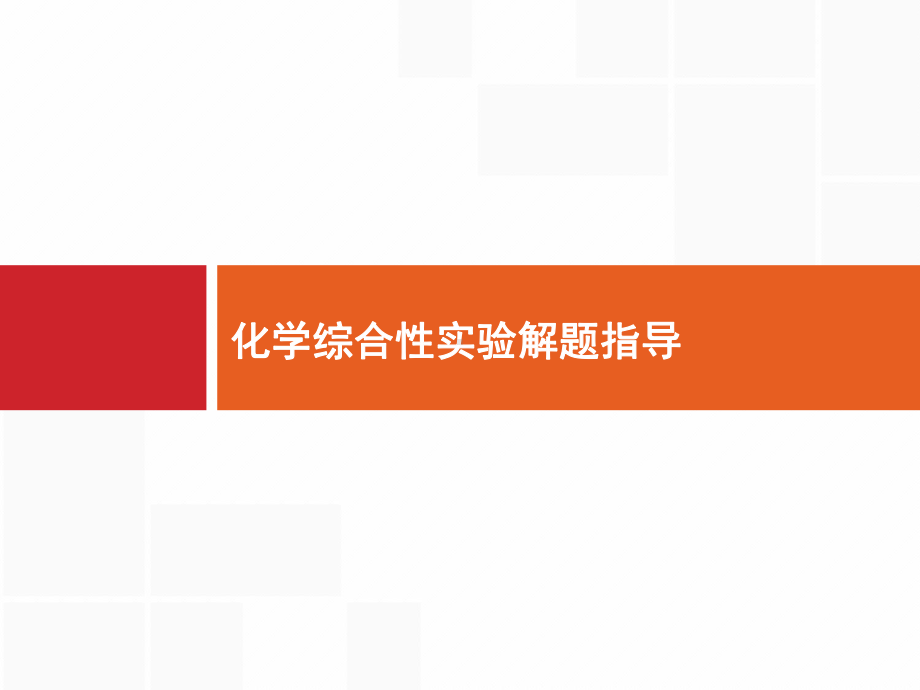 化学综合性实验解题指导